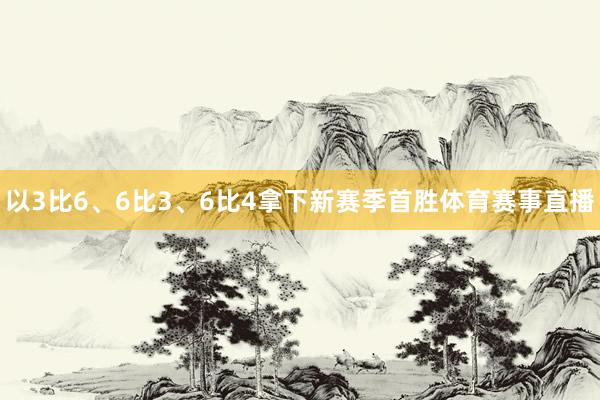 以3比6、6比3、6比4拿下新赛季首胜体育赛事直播